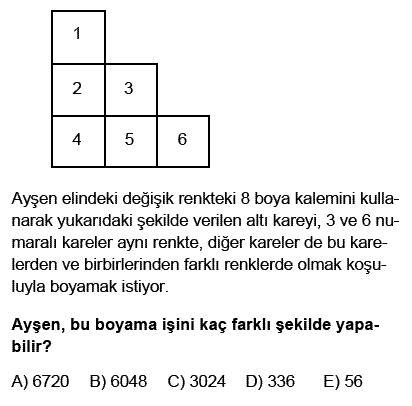 1
2 3
4 5 6

Ayşen elindeki değişik renkteki 8 boya kalemini kullanarak yukarıdaki şekilde verilen altı kareyi, 3 ve 6 numaralı kareler aynı renkte, diğer kareler de bu karelerden ve birbirlerinden farklı renklerde olmak koşuluyla boyamak istiyor.

Ayşen, bu boyama işini kaç farklı şekilde yapabilir?

A) 6720 B) 6048 C) 3024 D) 336 E) 56